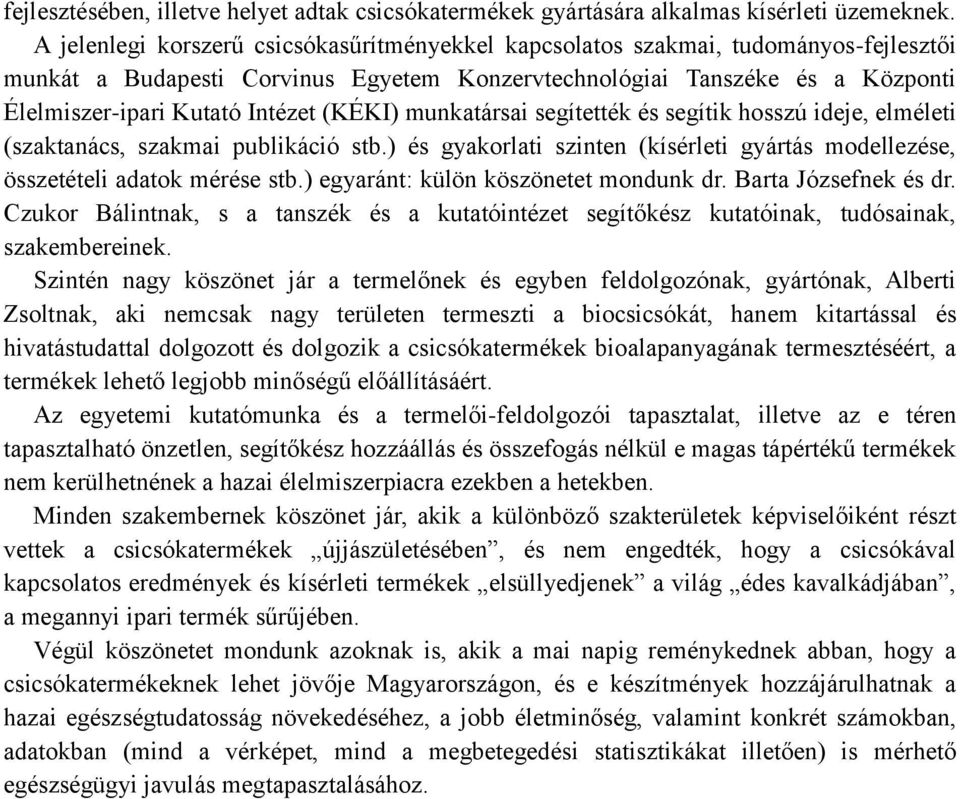 fejlesztésében, illetve helyet adtak csicsókatermékek gyártására alkalmas kísérleti üzemeknek.

A jelenlegi korszerű csicsókasűrítményekkel kapcsolatos szakmai, tudományos-fejlesztői munkát a Budapesti Corvinus Egyetem Konzervtechnológiai Tanszéke és a Központi Élelmiszer-ipari Kutató Intézet (KÉKI) munkatársai segítették és segítik hosszú ideje, elméleti (szaktanács, szakmai publikáció stb.) és gyakorlati szinten (kísérleti gyártás modellezése, összetételi adatok mérése stb.) egyaránt: külön köszönetet mondunk dr. Barta Józsefnek és dr. Czukor Bálintnak, s a tanszék és a kutatóintézet segítőkész kutatóinak, tudósainak, szakembereinek.

Szintén nagy köszönet jár a termelőnek és egyben feldolgozónak, gyártónak, Alberti Zsoltnak, aki nemcsak nagy területen termeszti a biocsicsókát, hanem kitartással és hivatástudattal dolgozott és dolgozik a csicsókatermékek bioalapanyagának termesztéséért, a termékek lehető legjobb minőségű előállításáért.

Az egyetemi kutatómunka és a termelői-feldolgozói tapasztalat, illetve az e téren tapasztalható önzetlen, segítőkész hozzáállás és összefogás nélkül e magas tápértékű termékek nem kerülhetnének a hazai élelmiszerpiacra ezekben a hetekben.

Minden szakembernek köszönet jár, akik a különböző szakterületek képviselőiként részt vettek a csicsókatermékek „újjászületésében”, és nem engedték, hogy a csicsókával kapcsolatos eredmények és kísérleti termékek „elsüllyedjenek” a világ „édes kavalkádjában”, a megannyi ipari termék sűrűjében.

Végül köszönetet mondunk azoknak is, akik a mai napig reménykednek abban, hogy a csicsókatermékeknek lehet jövője Magyarországon, és e készítmények hozzájárulhatnak a hazai egészségtudatosság növekedéséhez, a jobb életminőség, valamint konkrét számokban, adatokban (mind a vérképet, mind a megbetegedési statisztikákat illetően) is mérhető egészségügyi javulás megtapasztalásához.